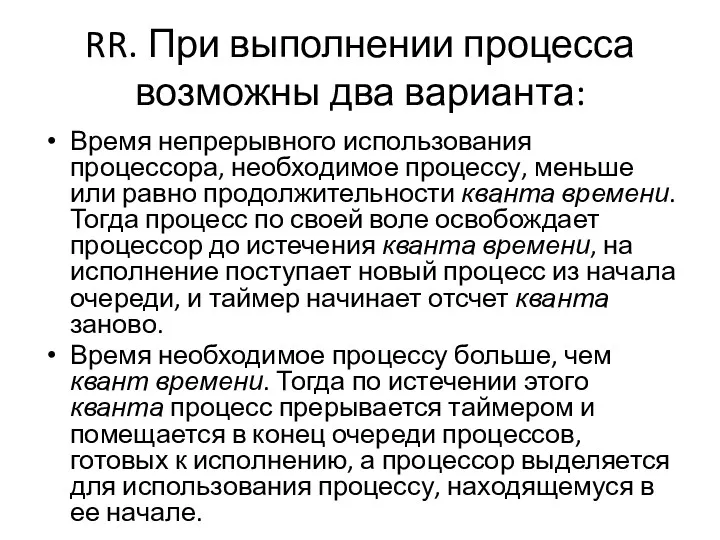 RR. При выполнении процесса возможны два варианта:

• Время непрерывного использования процессора, необходимое процессу, меньше или равно продолжительности кванта времени. Тогда процесс по своей воле освобождает процессор до истечения кванта времени, на исполнение поступает новый процесс из начала очереди, и таймер начинает отсчет кванта заново.
• Время необходимое процессу больше, чем квант времени. Тогда по истечении этого кванта процесс прерывается таймером и помещается в конец очереди процессов, готовых к исполнению, а процессор выделяется для использования процессу, находящемуся в ее начале.